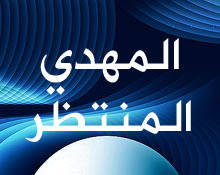 المهدي
المنتظر